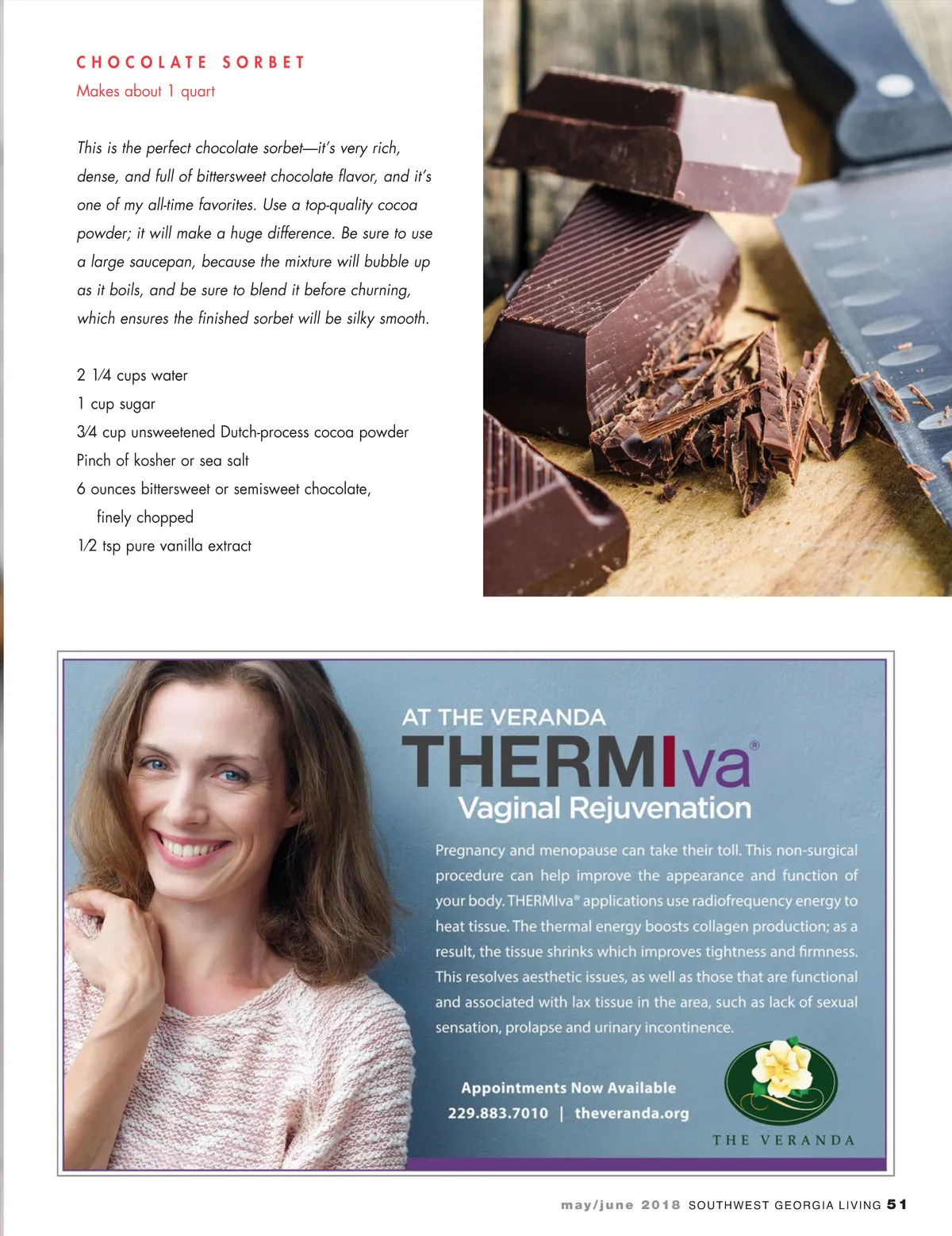 CHOCOLATE SORBET
Makes about 1 quart

This is the perfect chocolate sorbet—it's very rich, dense, and full of bittersweet chocolate flavor, and it's one of my all-time favorites. Use a top-quality cocoa powder; it will make a huge difference. Be sure to use a large saucepan, because the mixture will bubble up as it boils, and be sure to blend it before churning, which ensures the finished sorbet will be silky smooth.

2 1⁄4 cups water
1 cup sugar
3⁄4 cup unsweetened Dutch-process cocoa powder
Pinch of kosher or sea salt
6 ounces bittersweet or semisweet chocolate, finely chopped
1⁄2 tsp pure vanilla extract

AT THE VERANDA
THERMIva®
Vaginal Rejuvenation

Pregnancy and menopause can take their toll. This non-surgical procedure can help improve the appearance and function of your body. THERMIva® applications use radiofrequency energy to heat tissue. The thermal energy boosts collagen production; as a result, the tissue shrinks which improves tightness and firmness. This resolves aesthetic issues, as well as those that are functional and associated with lax tissue in the area, such as lack of sexual sensation, prolapse and urinary incontinence.

Appointments Now Available
229.883.7010 | theveranda.org

THE VERANDA

may/june 2018 SOUTHWEST GEORGIA LIVING 51